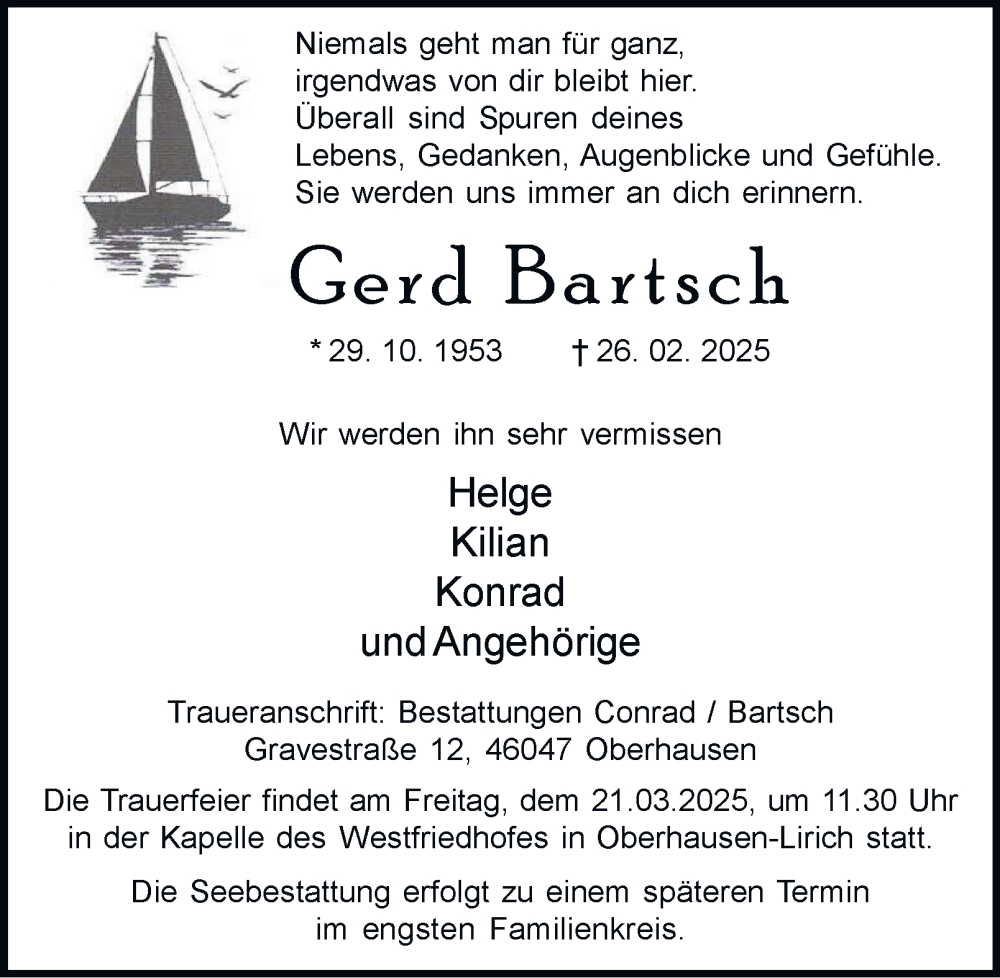 Niemals geht man für ganz,
irgendwas von dir bleibt hier.
Überall sind Spuren deines
Lebens, Gedanken, Augenblicke und Gefühle.
Sie werden uns immer an dich erinnern.

Gerd Bartsch

* 29. 10. 1953 † 26. 02. 2025

Wir werden ihn sehr vermissen

Helge
Kilian
Konrad
und Angehörige

Traueranschrift: Bestattungen Conrad / Bartsch
Gravestraße 12, 46047 Oberhausen

Die Trauerfeier findet am Freitag, dem 21.03.2025, um 11.30 Uhr in der Kapelle des Westfriedhofes in Oberhausen-Lirich statt.

Die Seebestattung erfolgt zu einem späteren Termin im engsten Familienkreis.